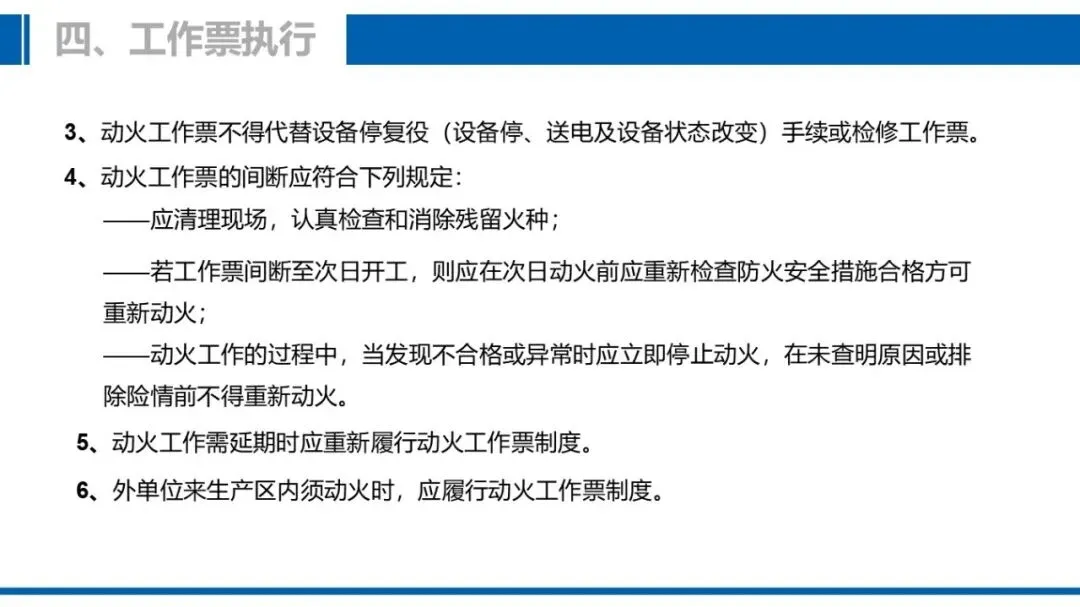 四、工作票执行

3、动火工作票不得代替设备停复役（设备停、送电及设备状态改变）手续或检修工作票。

4、动火工作票的间断应符合下列规定：

——应清理现场，认真检查和消除残留火种；

——若工作票间断至次日开工，则应在次日动火前应重新检查防火安全措施合格方可重新动火；

——动火工作的过程中，当发现不合格或异常时应立即停止动火，在未查明原因或排除险情前不得重新动火。

5、动火工作需延期时应重新履行动火工作票制度。

6、外单位来生产区内须动火时，应履行动火工作票制度。